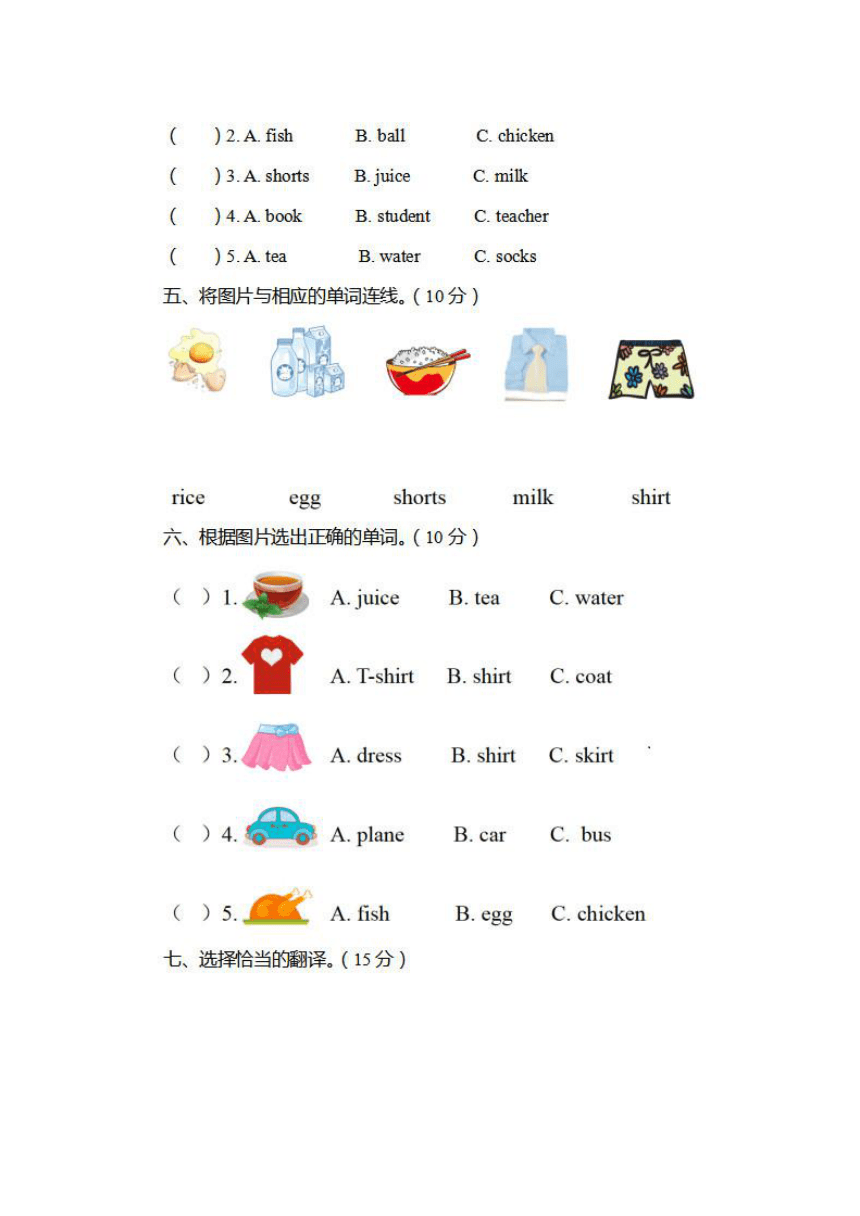 (　　) 2. A. fish　　B. ball　　C. chicken

(　　) 3. A. shorts　　B. juice　　C. milk

(　　) 4. A. book　　B. student　　C. teacher

(　　) 5. A. tea　　B. water　　C. socks

五、将图片与相应的单词连线。( 10 分 )

rice　　egg　　shorts　　milk　　shirt

六、根据图片选出正确的单词。( 10 分 )

( ) 1.　A. juice　　B. tea　　C. water

( ) 2.　A. T-shirt　　B. shirt　　C. coat

( ) 3.　A. dress　　B. shirt　　C. skirt

( ) 4.　A. plane　　B. car　　C. bus

( ) 5.　A. fish　　B. egg　　C. chicken

七、选择恰当的翻译。( 15 分 )